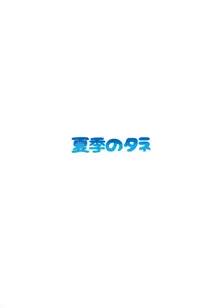 夏季のタネ